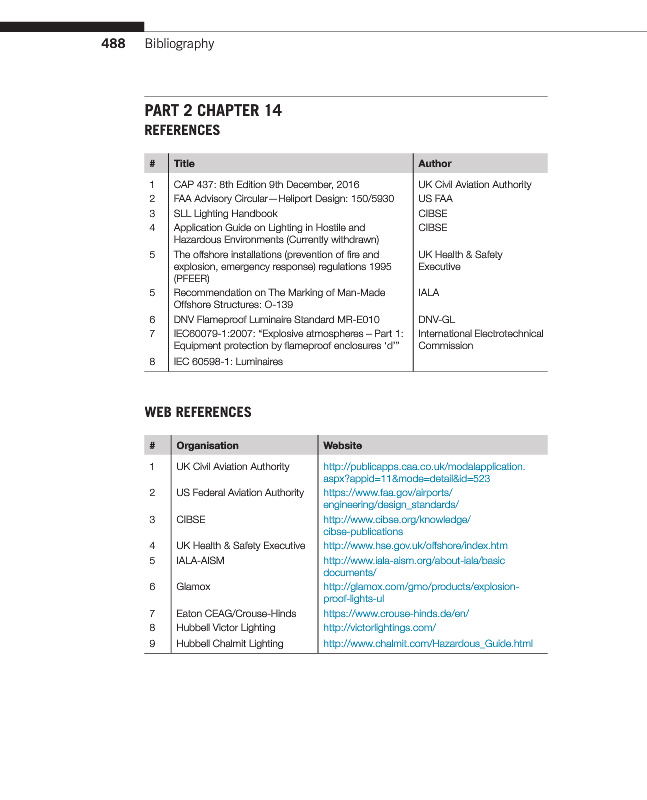 488 Bibliography

PART 2 CHAPTER 14
REFERENCES

| # | Title | Author |
|---|---|---|
| 1 | CAP 437: 8th Edition 9th December, 2016 | UK Civil Aviation Authority |
| 2 | FAA Advisory Circular—Heliport Design: 150/5930 | US FAA |
| 3 | SLL Lighting Handbook | CIBSE |
| 4 | Application Guide on Lighting in Hostile and Hazardous Environments (Currently withdrawn) | CIBSE |
| 5 | The offshore installations (prevention of fire and explosion, emergency response) regulations 1995 (PFEER) | UK Health & Safety Executive |
| 5 | Recommendation on The Marking of Man-Made Offshore Structures: O-139 | IALA |
| 6 | DNV Flameproof Luminaire Standard MR-E010 | DNV-GL |
| 7 | IEC60079-1:2007: "Explosive atmospheres – Part 1: Equipment protection by flameproof enclosures 'd'" | International Electrotechnical Commission |
| 8 | IEC 60598-1: Luminaires | |

WEB REFERENCES

| # | Organisation | Website |
|---|---|---|
| 1 | UK Civil Aviation Authority | http://publicapps.caa.co.uk/modalapplication.aspx?appid=11&mode=detail&id=523 |
| 2 | US Federal Aviation Authority | https://www.faa.gov/airports/engineering/design_standards/ |
| 3 | CIBSE | http://www.cibse.org/knowledge/cibse-publications |
| 4 | UK Health & Safety Executive | http://www.hse.gov.uk/offshore/index.htm |
| 5 | IALA-AISM | http://www.iala-aism.org/about-iala/basic documents/ |
| 6 | Glamox | http://glamox.com/gmo/products/explosion-proof-lights-ul |
| 7 | Eaton CEAG/Crouse-Hinds | https://www.crouse-hinds.de/en/ |
| 8 | Hubbell Victor Lighting | http://victorlightings.com/ |
| 9 | Hubbell Chalmit Lighting | http://www.chalmit.com/Hazardous_Guide.html |